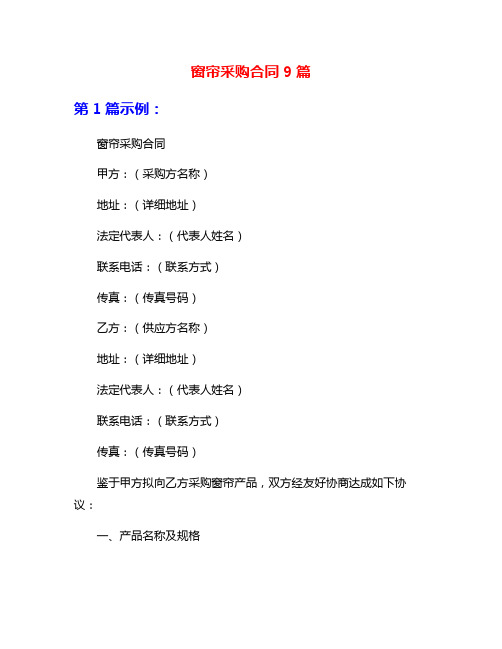 窗帘采购合同 9 篇

第 1 篇示例：

窗帘采购合同

甲方：（采购方名称）

地址：（详细地址）

法定代表人：（代表人姓名）

联系电话：（联系方式）

传真：（传真号码）

乙方：（供应方名称）

地址：（详细地址）

法定代表人：（代表人姓名）

联系电话：（联系方式）

传真：（传真号码）

鉴于甲方拟向乙方采购窗帘产品，双方经友好协商达成如下协议：

一、产品名称及规格